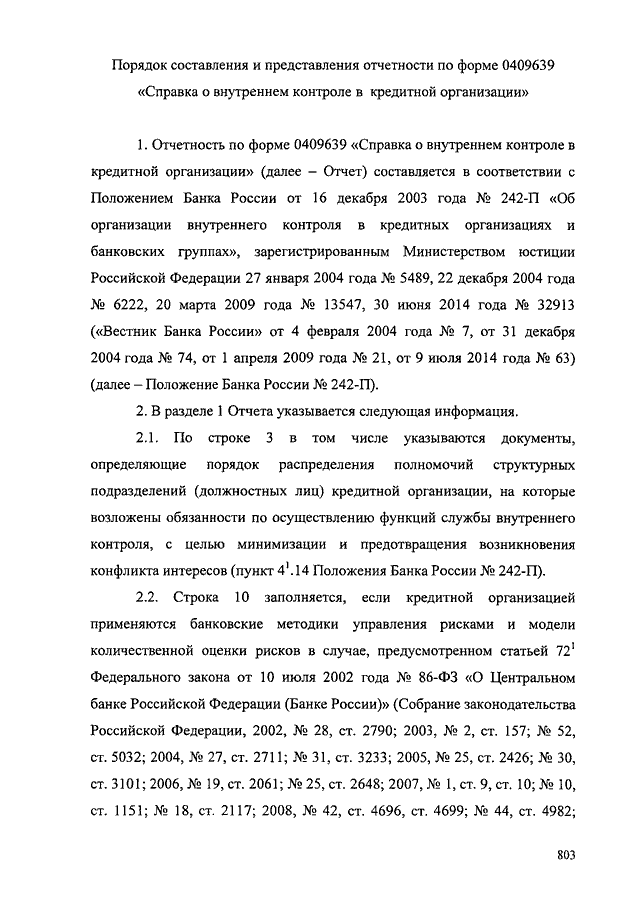 Порядок составления и представления отчетности по форме 0409639
«Справка о внутреннем контроле в кредитной организации»

1. Отчетность по форме 0409639 «Справка о внутреннем контроле в кредитной организации» (далее – Отчет) составляется в соответствии с Положением Банка России от 16 декабря 2003 года № 242-П «Об организации внутреннего контроля в кредитных организациях и банковских группах», зарегистрированным Министерством юстиции Российской Федерации 27 января 2004 года № 5489, 22 декабря 2004 года № 6222, 20 марта 2009 года № 13547, 30 июня 2014 года № 32913 («Вестник Банка России» от 4 февраля 2004 года № 7, от 31 декабря 2004 года № 74, от 1 апреля 2009 года № 21, от 9 июля 2014 года № 63) (далее – Положение Банка России № 242-П).

2. В разделе 1 Отчета указывается следующая информация.

2.1. По строке 3 в том числе указываются документы, определяющие порядок распределения полномочий структурных подразделений (должностных лиц) кредитной организации, на которые возложены обязанности по осуществлению функций службы внутреннего контроля, с целью минимизации и предотвращения возникновения конфликта интересов (пункт $4^1$.14 Положения Банка России № 242-П).

2.2. Строка 10 заполняется, если кредитной организацией применяются банковские методики управления рисками и модели количественной оценки рисков в случае, предусмотренном статьей $72^1$ Федерального закона от 10 июля 2002 года № 86-ФЗ «О Центральном банке Российской Федерации (Банке России)» (Собрание законодательства Российской Федерации, 2002, № 28, ст. 2790; 2003, № 2, ст. 157; № 52, ст. 5032; 2004, № 27, ст. 2711; № 31, ст. 3233; 2005, № 25, ст. 2426; № 30, ст. 3101; 2006, № 19, ст. 2061; № 25, ст. 2648; 2007, № 1, ст. 9, ст. 10; № 10, ст. 1151; № 18, ст. 2117; 2008, № 42, ст. 4696, ст. 4699; № 44, ст. 4982;

803